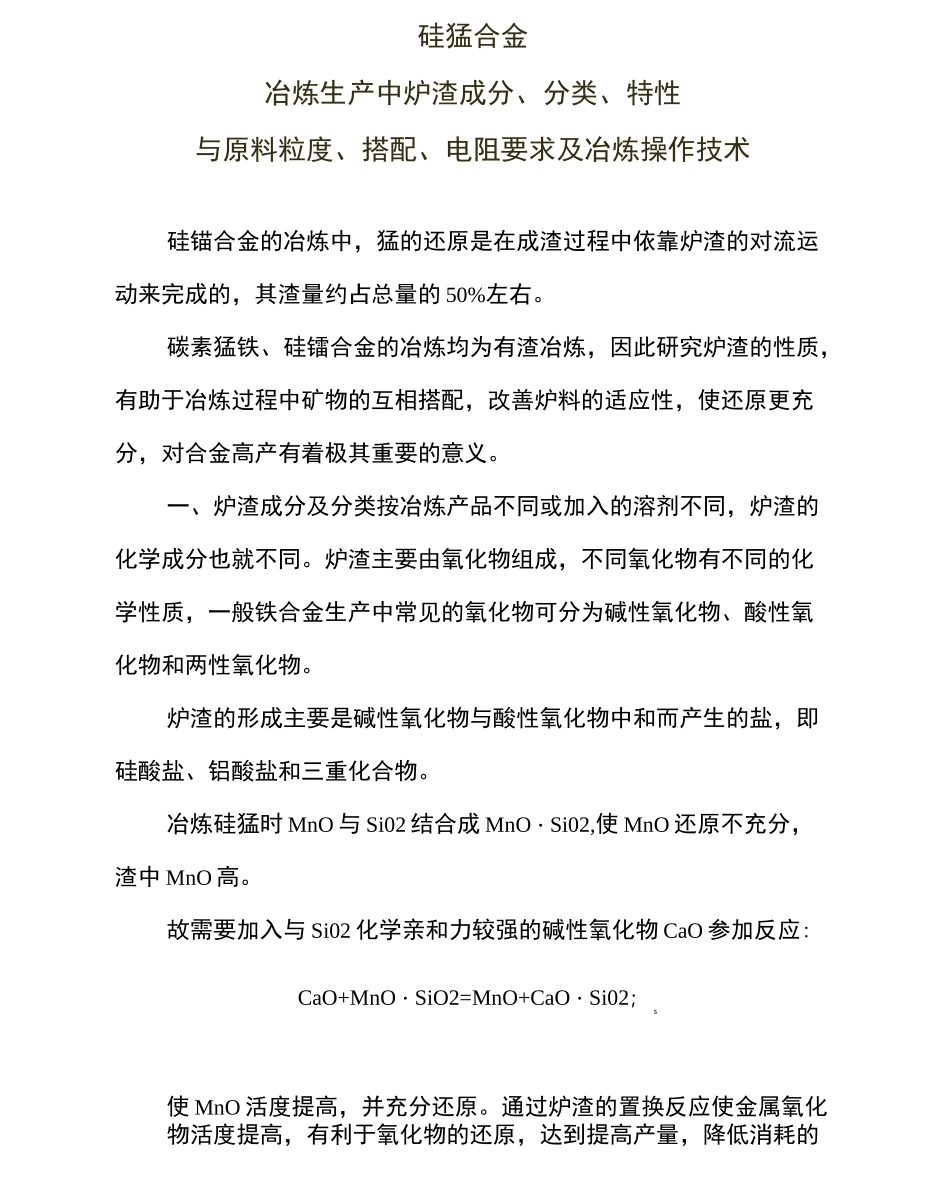 硅猛合金

冶炼生产中炉渣成分、分类、特性

与原料粒度、搭配、电阻要求及冶炼操作技术

硅锚合金的冶炼中，猛的还原是在成渣过程中依靠炉渣的对流运动来完成的，其渣量约占总量的 50%左右。

碳素猛铁、硅镭合金的冶炼均为有渣冶炼，因此研究炉渣的性质，有助于冶炼过程中矿物的互相搭配，改善炉料的适应性，使还原更充分，对合金高产有着极其重要的意义。

一、炉渣成分及分类按冶炼产品不同或加入的溶剂不同，炉渣的化学成分也就不同。炉渣主要由氧化物组成，不同氧化物有不同的化学性质，一般铁合金生产中常见的氧化物可分为碱性氧化物、酸性氧化物和两性氧化物。

炉渣的形成主要是碱性氧化物与酸性氧化物中和而产生的盐，即硅酸盐、铝酸盐和三重化合物。

冶炼硅猛时 MnO 与 Si02 结合成 MnO · Si02,使 MnO 还原不充分，渣中 MnO 高。

故需要加入与 Si02 化学亲和力较强的碱性氧化物 CaO 参加反应:

CaO+MnO · SiO2=MnO+CaO · Si02;

使 MnO 活度提高，并充分还原。通过炉渣的置换反应使金属氧化物活度提高，有利于氧化物的还原，达到提高产量，降低消耗的